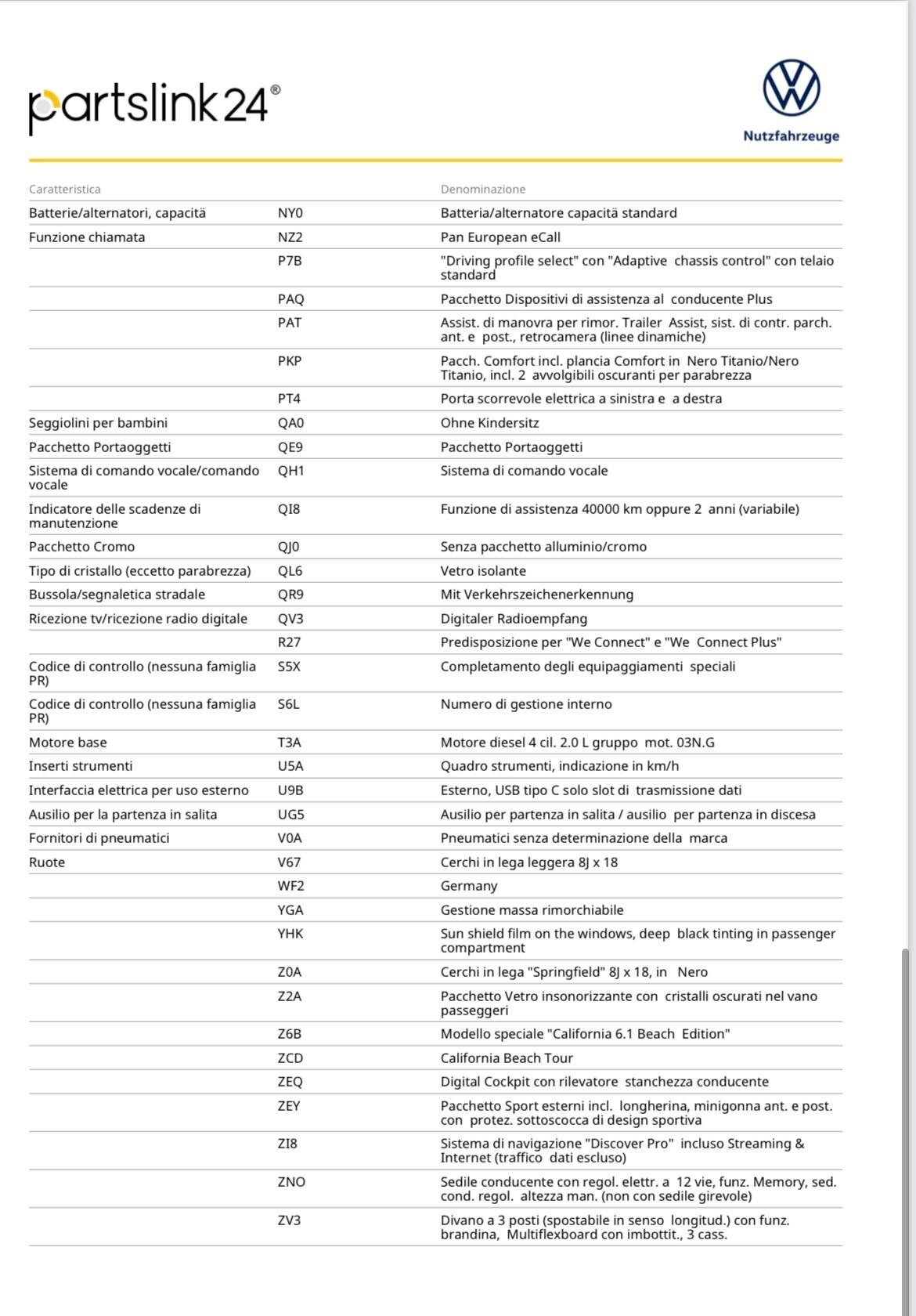 partslink24®

Nutzfahrzeuge

| Caratteristica | | Denominazione |
|---|---|---|
| Batterie/alternatori, capacità | NY0 | Batteria/alternatore capacità standard |
| Funzione chiamata | NZ2 | Pan European eCall |
| | P7B | "Driving profile select" con "Adaptive chassis control" con telaio standard |
| | PAQ | Pacchetto Dispositivi di assistenza al conducente Plus |
| | PAT | Assist. di manovra per rimor. Trailer Assist, sist. di contr. parch. ant. e post., retrocamera (linee dinamiche) |
| | PKP | Pacch. Comfort incl. plancia Comfort in Nero Titanio/Nero Titanio, incl. 2 avvolgibili oscuranti per parabrezza |
| | PT4 | Porta scorrevole elettrica a sinistra e a destra |
| Seggiolini per bambini | QA0 | Ohne Kindersitz |
| Pacchetto Portaoggetti | QE9 | Pacchetto Portaoggetti |
| Sistema di comando vocale/comando vocale | QH1 | Sistema di comando vocale |
| Indicatore delle scadenze di manutenzione | QI8 | Funzione di assistenza 40000 km oppure 2 anni (variabile) |
| Pacchetto Cromo | QJ0 | Senza pacchetto alluminio/cromo |
| Tipo di cristallo (eccetto parabrezza) | QL6 | Vetro isolante |
| Bussola/segnaletica stradale | QR9 | Mit Verkehrszeichenerkennung |
| Ricezione tv/ricezione radio digitale | QV3 | Digitaler Radioempfang |
| | R27 | Predisposizione per "We Connect" e "We Connect Plus" |
| Codice di controllo (nessuna famiglia PR) | S5X | Completamento degli equipaggiamenti speciali |
| Codice di controllo (nessuna famiglia PR) | S6L | Numero di gestione interno |
| Motore base | T3A | Motore diesel 4 cil. 2.0 L gruppo mot. 03N.G |
| Inserti strumenti | U5A | Quadro strumenti, indicazione in km/h |
| Interfaccia elettrica per uso esterno | U9B | Esterno, USB tipo C solo slot di trasmissione dati |
| Ausilio per la partenza in salita | UG5 | Ausilio per partenza in salita / ausilio per partenza in discesa |
| Fornitori di pneumatici | V0A | Pneumatici senza determinazione della marca |
| Ruote | V67 | Cerchi in lega leggera 8J x 18 |
| | WF2 | Germany |
| | YGA | Gestione massa rimorchiabile |
| | YHK | Sun shield film on the windows, deep black tinting in passenger compartment |
| | Z0A | Cerchi in lega "Springfield" 8J x 18, in Nero |
| | Z2A | Pacchetto Vetro insonorizzante con cristalli oscurati nel vano passeggeri |
| | Z6B | Modello speciale "California 6.1 Beach Edition" |
| | ZCD | California Beach Tour |
| | ZEQ | Digital Cockpit con rilevatore stanchezza conducente |
| | ZEY | Pacchetto Sport esterni incl. longherina, minigonna ant. e post. con protez. sottoscocca di design sportiva |
| | ZI8 | Sistema di navigazione "Discover Pro" incluso Streaming & Internet (traffico dati escluso) |
| | ZNO | Sedile conducente con regol. elettr. a 12 vie, funz. Memory, sed. cond. regol. altezza man. (non con sedile girevole) |
| | ZV3 | Divano a 3 posti (spostabile in senso longitud.) con funz. brandina, Multiflexboard con imbottit., 3 cass. |